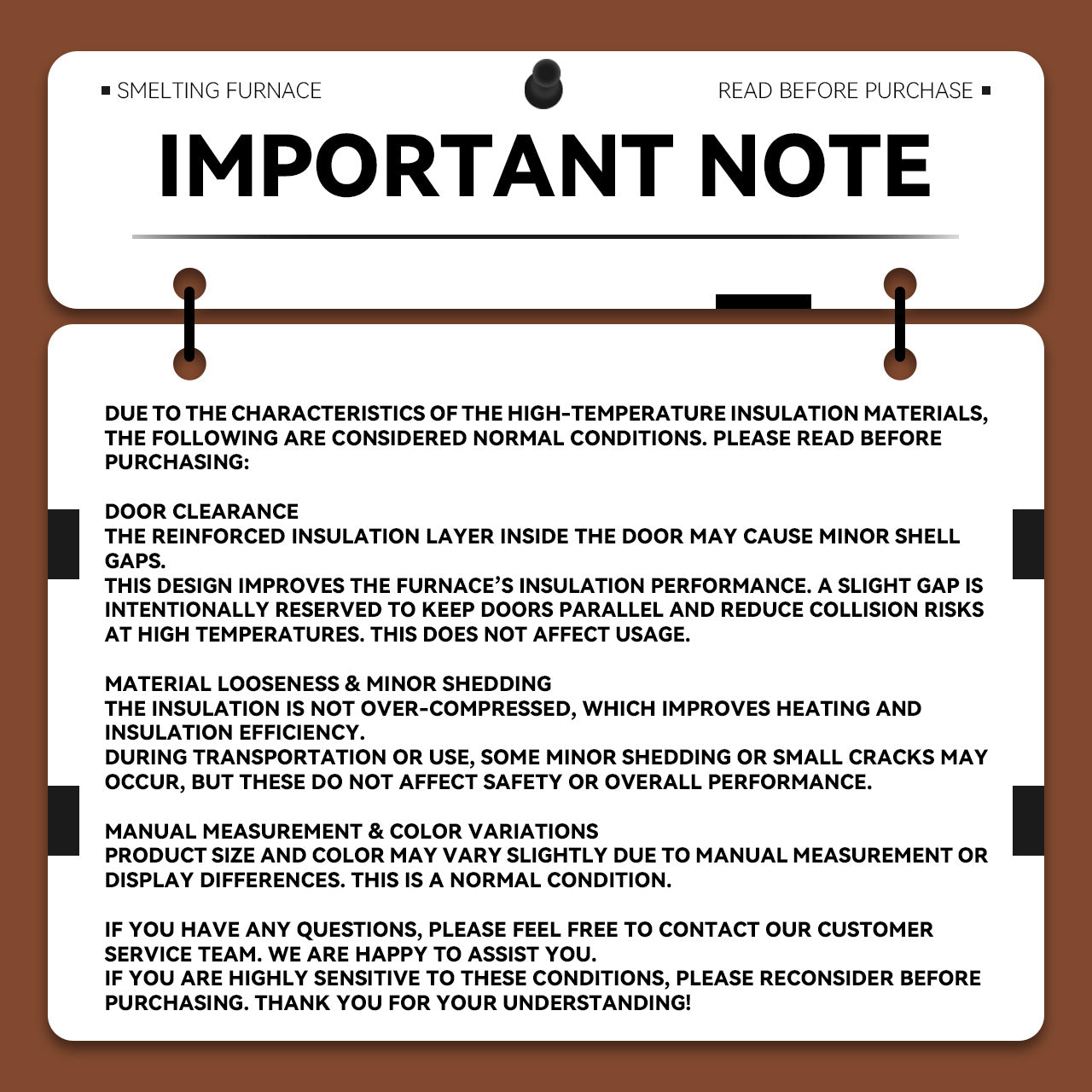 ▪ SMELTING FURNACE

READ BEFORE PURCHASE ▪

IMPORTANT NOTE

DUE TO THE CHARACTERISTICS OF THE HIGH-TEMPERATURE INSULATION MATERIALS, THE FOLLOWING ARE CONSIDERED NORMAL CONDITIONS. PLEASE READ BEFORE PURCHASING:

DOOR CLEARANCE
THE REINFORCED INSULATION LAYER INSIDE THE DOOR MAY CAUSE MINOR SHELL GAPS.
THIS DESIGN IMPROVES THE FURNACE'S INSULATION PERFORMANCE. A SLIGHT GAP IS INTENTIONALLY RESERVED TO KEEP DOORS PARALLEL AND REDUCE COLLISION RISKS AT HIGH TEMPERATURES. THIS DOES NOT AFFECT USAGE.

MATERIAL LOOSENESS & MINOR SHEDDING
THE INSULATION IS NOT OVER-COMPRESSED, WHICH IMPROVES HEATING AND INSULATION EFFICIENCY.
DURING TRANSPORTATION OR USE, SOME MINOR SHEDDING OR SMALL CRACKS MAY OCCUR, BUT THESE DO NOT AFFECT SAFETY OR OVERALL PERFORMANCE.

MANUAL MEASUREMENT & COLOR VARIATIONS
PRODUCT SIZE AND COLOR MAY VARY SLIGHTLY DUE TO MANUAL MEASUREMENT OR DISPLAY DIFFERENCES. THIS IS A NORMAL CONDITION.

IF YOU HAVE ANY QUESTIONS, PLEASE FEEL FREE TO CONTACT OUR CUSTOMER SERVICE TEAM. WE ARE HAPPY TO ASSIST YOU.
IF YOU ARE HIGHLY SENSITIVE TO THESE CONDITIONS, PLEASE RECONSIDER BEFORE PURCHASING. THANK YOU FOR YOUR UNDERSTANDING!